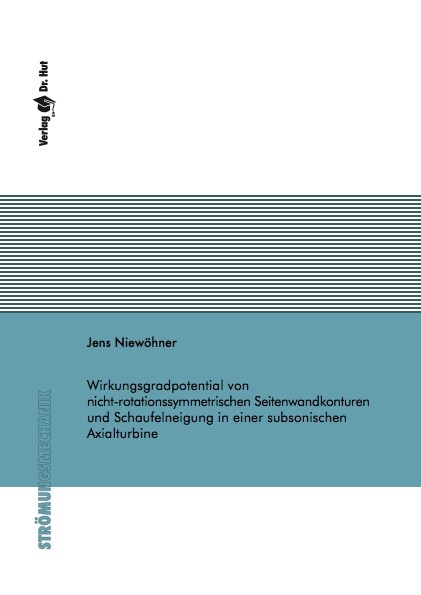 Verlag Dr. Hut

Jens Niewöhner

Wirkungsgradpotential von nicht-rotationssymmetrischen Seitenwandkonturen und Schaufelneigung in einer subsonischen Axialturbine

STRÖMUNGSMECHANIK